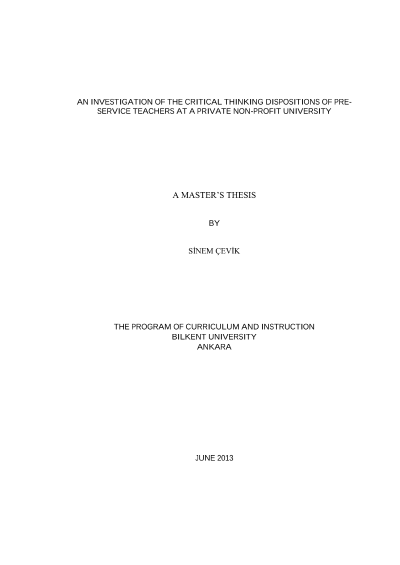 AN INVESTIGATION OF THE CRITICAL THINKING DISPOSITIONS OF PRE-SERVICE TEACHERS AT A PRIVATE NON-PROFIT UNIVERSITY

A MASTER'S THESIS

BY

SİNEM ÇEVİK

THE PROGRAM OF CURRICULUM AND INSTRUCTION
BILKENT UNIVERSITY
ANKARA

JUNE 2013